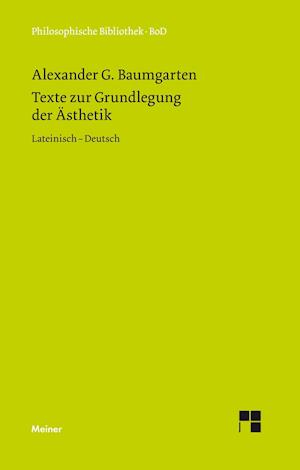 Philosophische Bibliothek · BoD

Alexander G. Baumgarten

Texte zur Grundlegung der Ästhetik

Lateinisch – Deutsch

Meiner